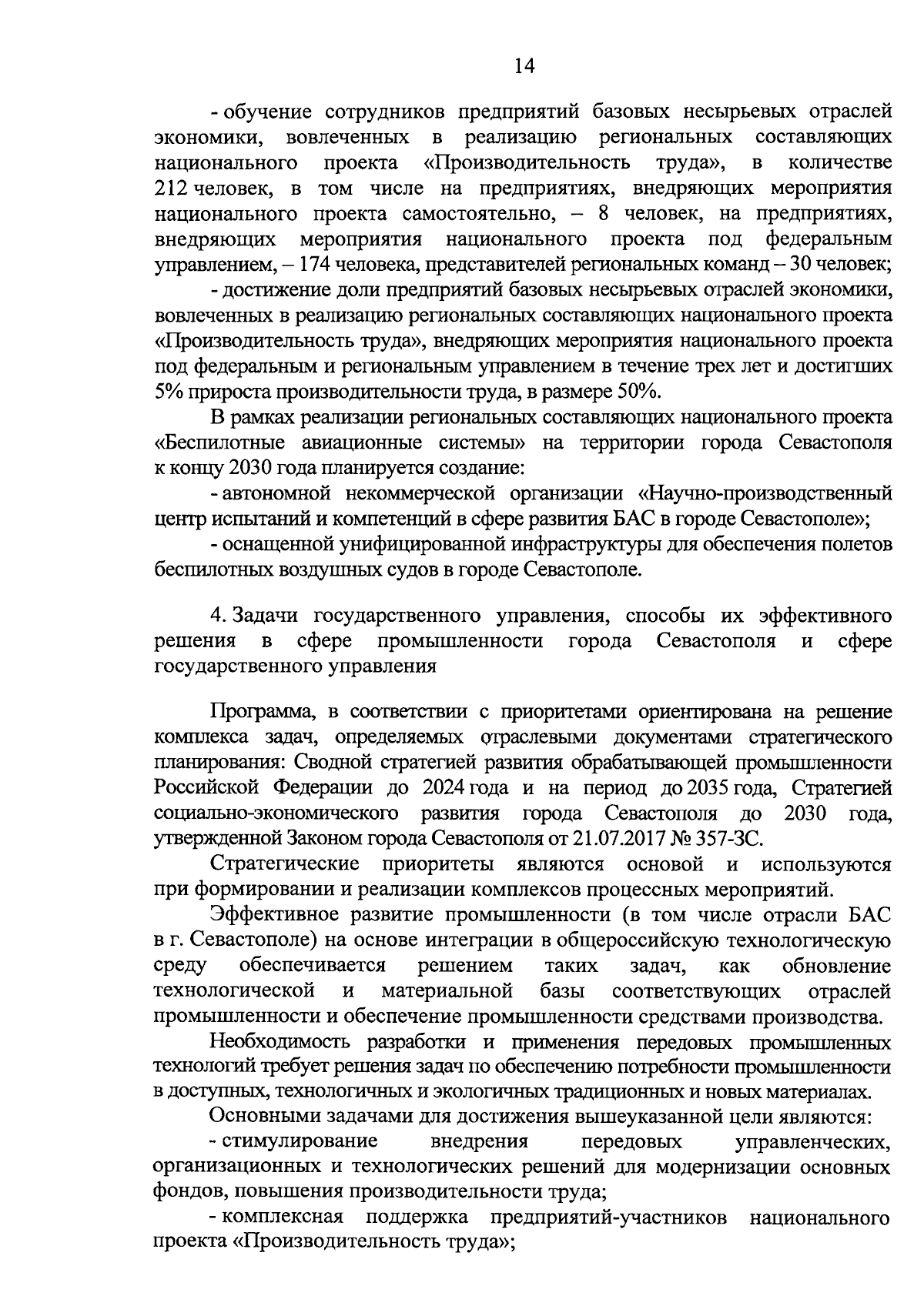 14

- обучение сотрудников предприятий базовых несырьевых отраслей экономики, вовлеченных в реализацию региональных составляющих национального проекта «Производительность труда», в количестве 212 человек, в том числе на предприятиях, внедряющих мероприятия национального проекта самостоятельно, – 8 человек, на предприятиях, внедряющих мероприятия национального проекта под федеральным управлением, – 174 человека, представителей региональных команд – 30 человек;

- достижение доли предприятий базовых несырьевых отраслей экономики, вовлеченных в реализацию региональных составляющих национального проекта «Производительность труда», внедряющих мероприятия национального проекта под федеральным и региональным управлением в течение трех лет и достигших 5% прироста производительности труда, в размере 50%.

В рамках реализации региональных составляющих национального проекта «Беспилотные авиационные системы» на территории города Севастополя к концу 2030 года планируется создание:

- автономной некоммерческой организации «Научно-производственный центр испытаний и компетенций в сфере развития БАС в городе Севастополе»;

- оснащенной унифицированной инфраструктуры для обеспечения полетов беспилотных воздушных судов в городе Севастополе.

4. Задачи государственного управления, способы их эффективного решения в сфере промышленности города Севастополя и сфере государственного управления

Программа, в соответствии с приоритетами ориентирована на решение комплекса задач, определяемых отраслевыми документами стратегического планирования: Сводной стратегией развития обрабатывающей промышленности Российской Федерации до 2024 года и на период до 2035 года, Стратегией социально-экономического развития города Севастополя до 2030 года, утвержденной Законом города Севастополя от 21.07.2017 № 357-ЗС.

Стратегические приоритеты являются основой и используются при формировании и реализации комплексов процессных мероприятий.

Эффективное развитие промышленности (в том числе отрасли БАС в г. Севастополе) на основе интеграции в общероссийскую технологическую среду обеспечивается решением таких задач, как обновление технологической и материальной базы соответствующих отраслей промышленности и обеспечение промышленности средствами производства.

Необходимость разработки и применения передовых промышленных технологий требует решения задач по обеспечению потребности промышленности в доступных, технологичных и экологичных традиционных и новых материалах.

Основными задачами для достижения вышеуказанной цели являются:

- стимулирование внедрения передовых управленческих, организационных и технологических решений для модернизации основных фондов, повышения производительности труда;

- комплексная поддержка предприятий-участников национального проекта «Производительность труда»;